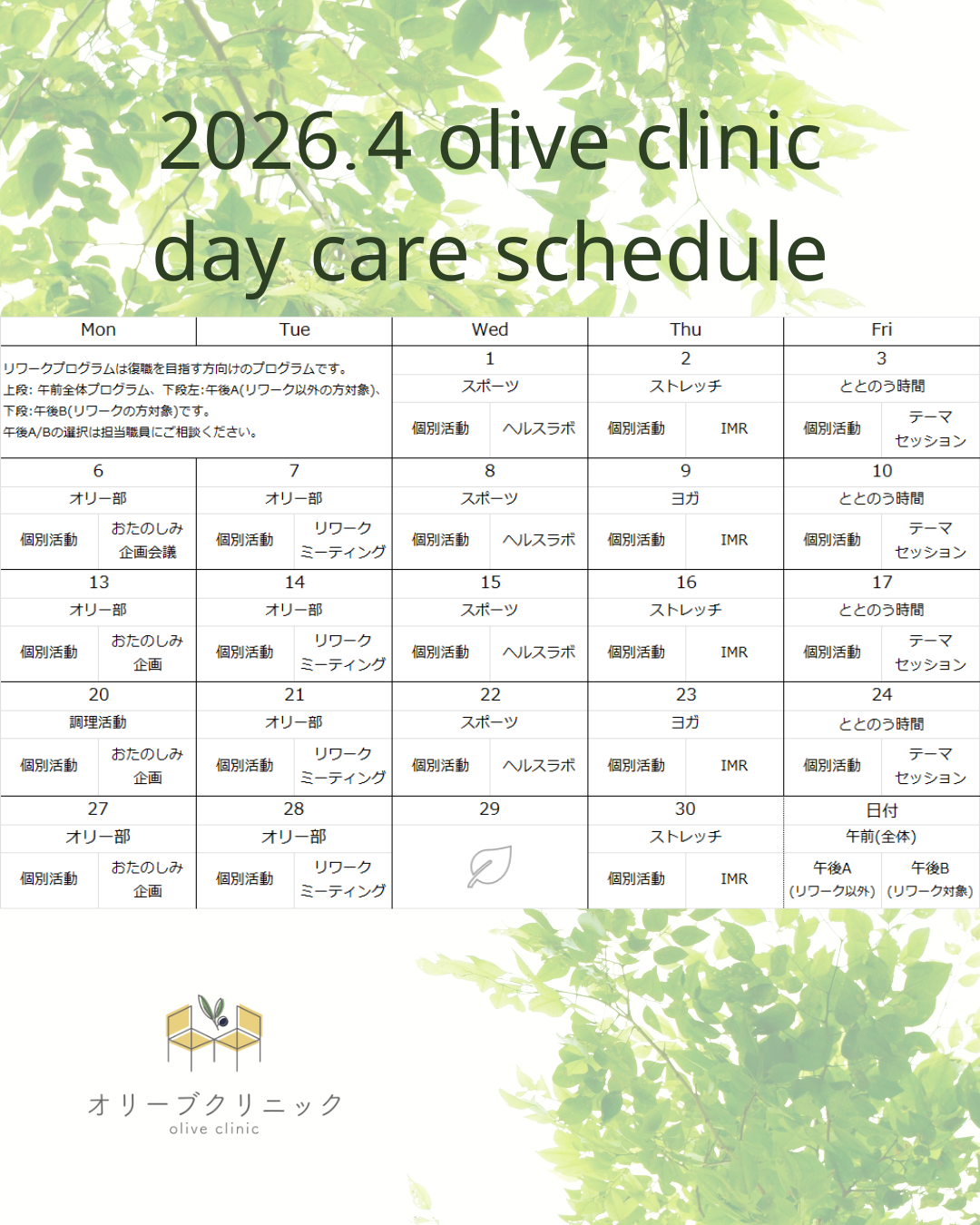 2026.4 olive clinic
day care schedule

| Mon | Tue | Wed | Thu | Fri |
|---|---|---|---|---|
| リワークプログラムは復職を目指す方向けのプログラムです。上段: 午前全体プログラム、下段左:午後A(リワーク以外の方対象)、下段:午後B(リワークの方対象)です。午後A/Bの選択は担当職員にご相談ください。 | | 1 スポーツ 個別活動 ヘルスラボ | 2 ストレッチ 個別活動 IMR | 3 ととのう時間 個別活動 テーマセッション |
| 6 オリー部 個別活動 おたのしみ企画会議 | 7 オリー部 個別活動 リワークミーティング | 8 スポーツ 個別活動 ヘルスラボ | 9 ヨガ 個別活動 IMR | 10 ととのう時間 個別活動 テーマセッション |
| 13 オリー部 個別活動 おたのしみ企画 | 14 オリー部 個別活動 リワークミーティング | 15 スポーツ 個別活動 ヘルスラボ | 16 ストレッチ 個別活動 IMR | 17 ととのう時間 個別活動 テーマセッション |
| 20 調理活動 個別活動 おたのしみ企画 | 21 オリー部 個別活動 リワークミーティング | 22 スポーツ 個別活動 ヘルスラボ | 23 ヨガ 個別活動 IMR | 24 ととのう時間 個別活動 テーマセッション |
| 27 オリー部 個別活動 おたのしみ企画 | 28 オリー部 個別活動 リワークミーティング | 29 | 30 ストレッチ 個別活動 IMR | 日付 午前(全体) 午後A (リワーク以外) 午後B (リワーク対象) |

オリーブクリニック
olive clinic